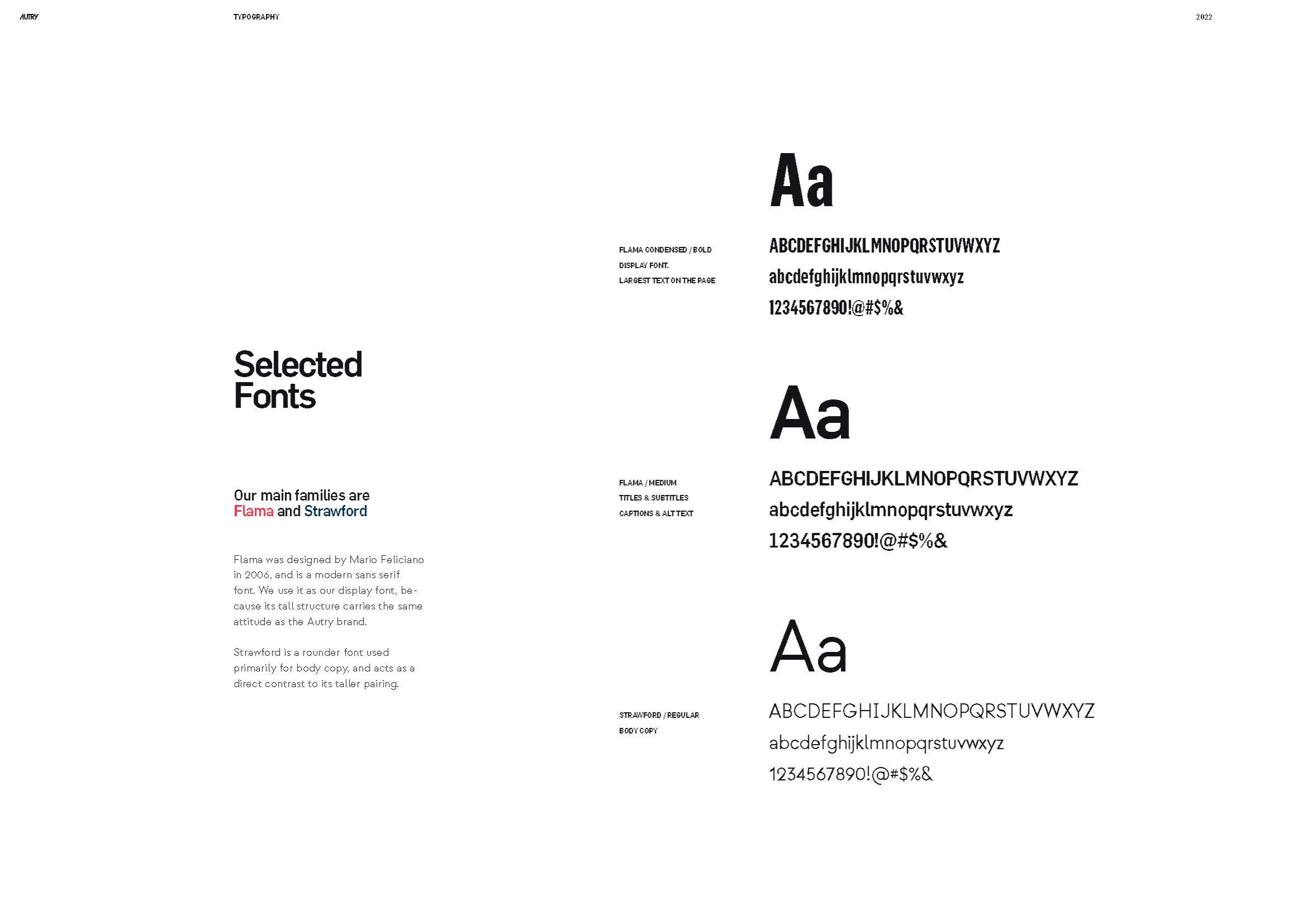 AUTRY

TYPOGRAPHY

2022

Selected Fonts

Our main families are Flama and Strawford

Flama was designed by Mario Feliciano in 2006, and is a modern sans serif font. We use it as our display font, because its tall structure carries the same attitude as the Autry brand.

Strawford is a rounder font used primarily for body copy, and acts as a direct contrast to its taller pairing.

Aa

FLAMA CONDENSED / BOLD
DISPLAY FONT.
LARGEST TEXT ON THE PAGE

ABCDEFGHIJKLMNOPQRSTUVWXYZ
abcdefghijklmnopqrstuvwxyz
1234567890!@#$%&

Aa

FLAMA / MEDIUM
TITLES & SUBTITLES
CAPTIONS & ALT TEXT

ABCDEFGHIJKLMNOPQRSTUVWXYZ
abcdefghijklmnopqrstuvwxyz
1234567890!@#$%&

Aa

STRAWFORD / REGULAR
BODY COPY

ABCDEFGHIJKLMNOPQRSTUVWXYZ
abcdefghijklmnopqrstuvwxyz
1234567890!@#$%&